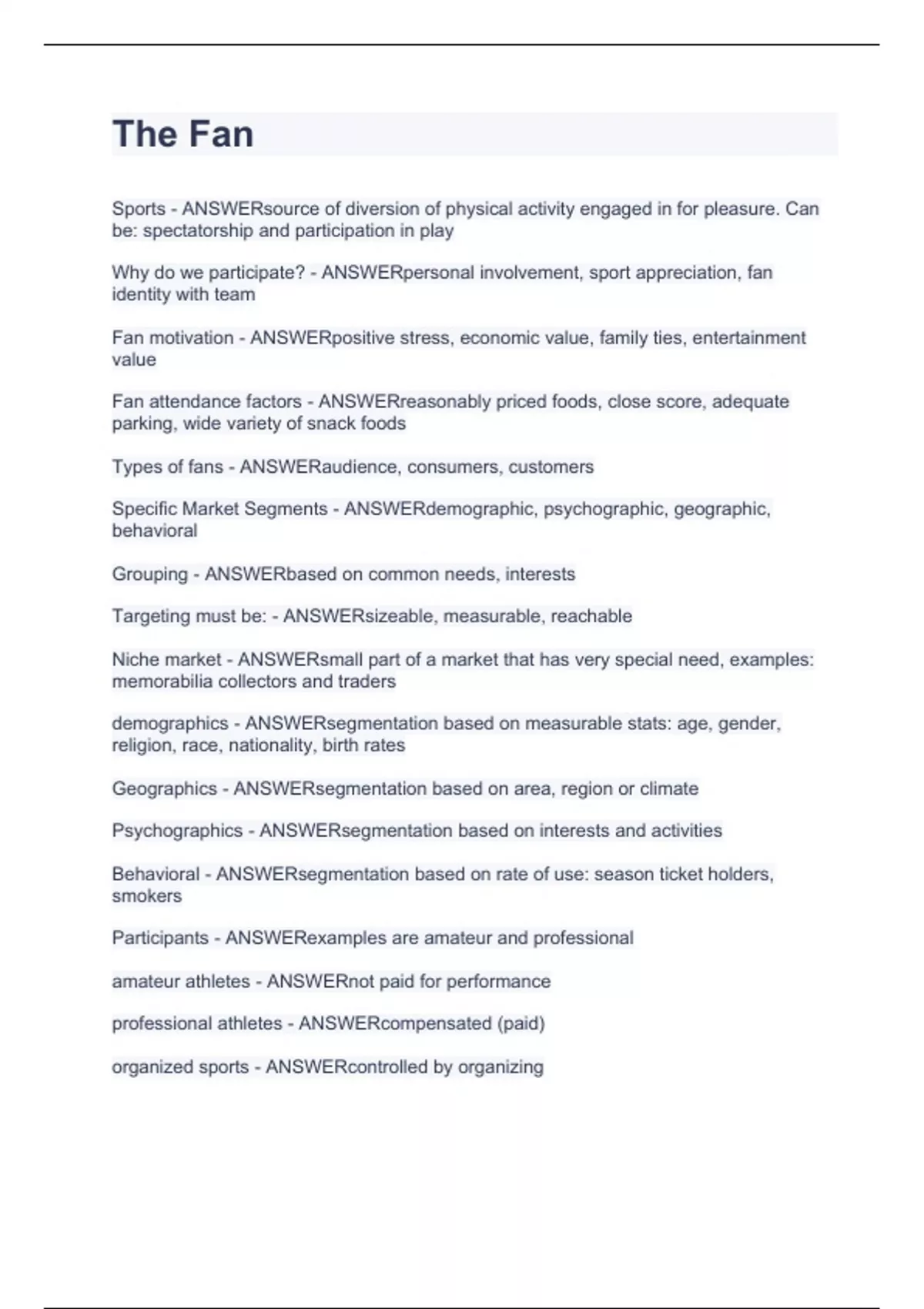 The Fan

Sports - ANSWERsource of diversion of physical activity engaged in for pleasure. Can be: spectatorship and participation in play

Why do we participate? - ANSWERpersonal involvement, sport appreciation, fan identity with team

Fan motivation - ANSWERpositive stress, economic value, family ties, entertainment value

Fan attendance factors - ANSWERreasonably priced foods, close score, adequate parking, wide variety of snack foods

Types of fans - ANSWERaudience, consumers, customers

Specific Market Segments - ANSWERdemographic, psychographic, geographic, behavioral

Grouping - ANSWERbased on common needs, interests

Targeting must be: - ANSWERsizeable, measurable, reachable

Niche market - ANSWERsmall part of a market that has very special need, examples: memorabilia collectors and traders

demographics - ANSWERsegmentation based on measurable stats: age, gender, religion, race, nationality, birth rates

Geographics - ANSWERsegmentation based on area, region or climate

Psychographics - ANSWERsegmentation based on interests and activities

Behavioral - ANSWERsegmentation based on rate of use: season ticket holders, smokers

Participants - ANSWERexamples are amateur and professional

amateur athletes - ANSWERnot paid for performance

professional athletes - ANSWERcompensated (paid)

organized sports - ANSWERcontrolled by organizing